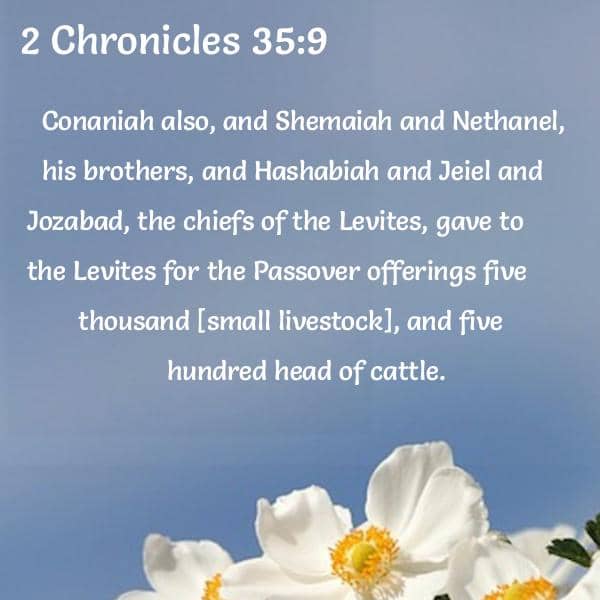 2 Chronicles 35:9

Conaniah also, and Shemaiah and Nethanel, his brothers, and Hashabiah and Jeiel and Jozabad, the chiefs of the Levites, gave to the Levites for the Passover offerings five thousand [small livestock], and five hundred head of cattle.